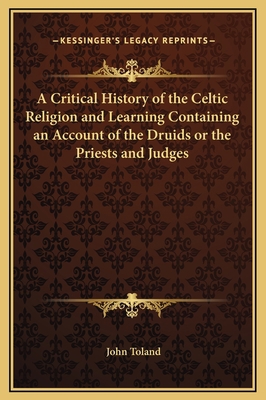 —KESSINGER'S LEGACY REPRINTS—

A Critical History of the Celtic Religion and Learning Containing an Account of the Druids or the Priests and Judges

John Toland